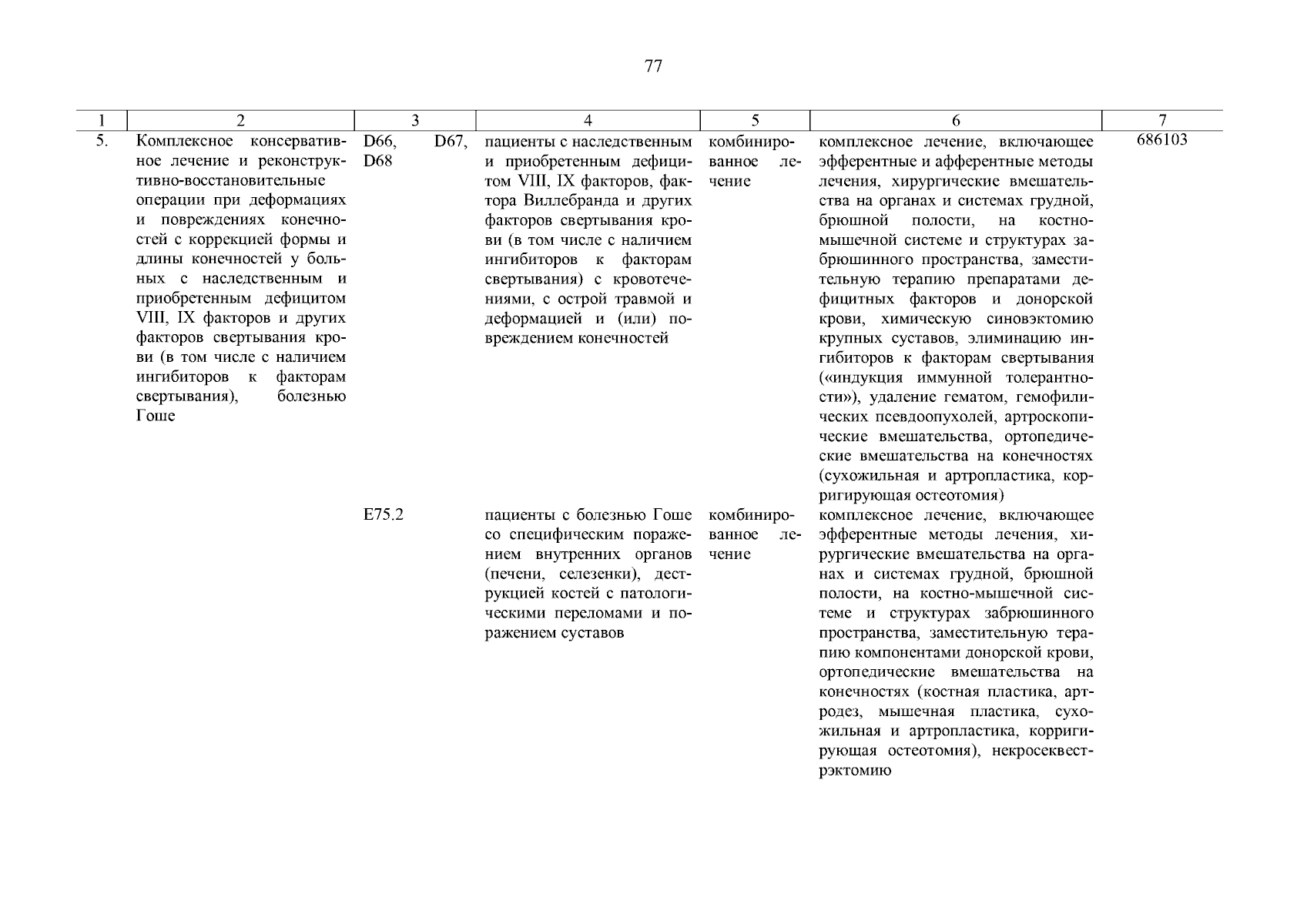 77

| 1 | 2 | 3 | 4 | 5 | 6 | 7 |
|---|---|---|---|---|---|---|
| 5. | Комплексное консервативное лечение и реконструктивно-восстановительные операции при деформациях и повреждениях конечностей с коррекцией формы и длины конечностей у больных с наследственным и приобретенным дефицитом VIII, IX факторов и других факторов свертывания крови (в том числе с наличием ингибиторов к факторам свертывания), болезнью Гоше | D66, D67, D68 | пациенты с наследственным и приобретенным дефицитом VIII, IX факторов, фактора Виллебранда и других факторов свертывания крови (в том числе с наличием ингибиторов к факторам свертывания) с кровотечениями, с острой травмой и деформацией и (или) повреждением конечностей | комбинированное лечение | комплексное лечение, включающее эфферентные и афферентные методы лечения, хирургические вмешательства на органах и системах грудной, брюшной полости, на костно-мышечной системе и структурах забрюшинного пространства, заместительную терапию препаратами дефицитных факторов и донорской крови, химическую синовэктомию крупных суставов, элиминацию ингибиторов к факторам свертывания («индукция иммунной толерантности»), удаление гематом, гемофилических псевдоопухолей, артроскопические вмешательства, ортопедические вмешательства на конечностях (сухожильная и артропластика, корригирующая остеотомия) | 686103 |
| | | E75.2 | пациенты с болезнью Гоше со специфическим поражением внутренних органов (печени, селезенки), деструкцией костей с патологическими переломами и поражением суставов | комбинированное лечение | комплексное лечение, включающее эфферентные методы лечения, хирургические вмешательства на органах и системах грудной, брюшной полости, на костно-мышечной системе и структурах забрюшинного пространства, заместительную терапию компонентами донорской крови, ортопедические вмешательства на конечностях (костная пластика, артродез, мышечная пластика, сухожильная и артропластика, корригирующая остеотомия), некросеквестрэктомию | |